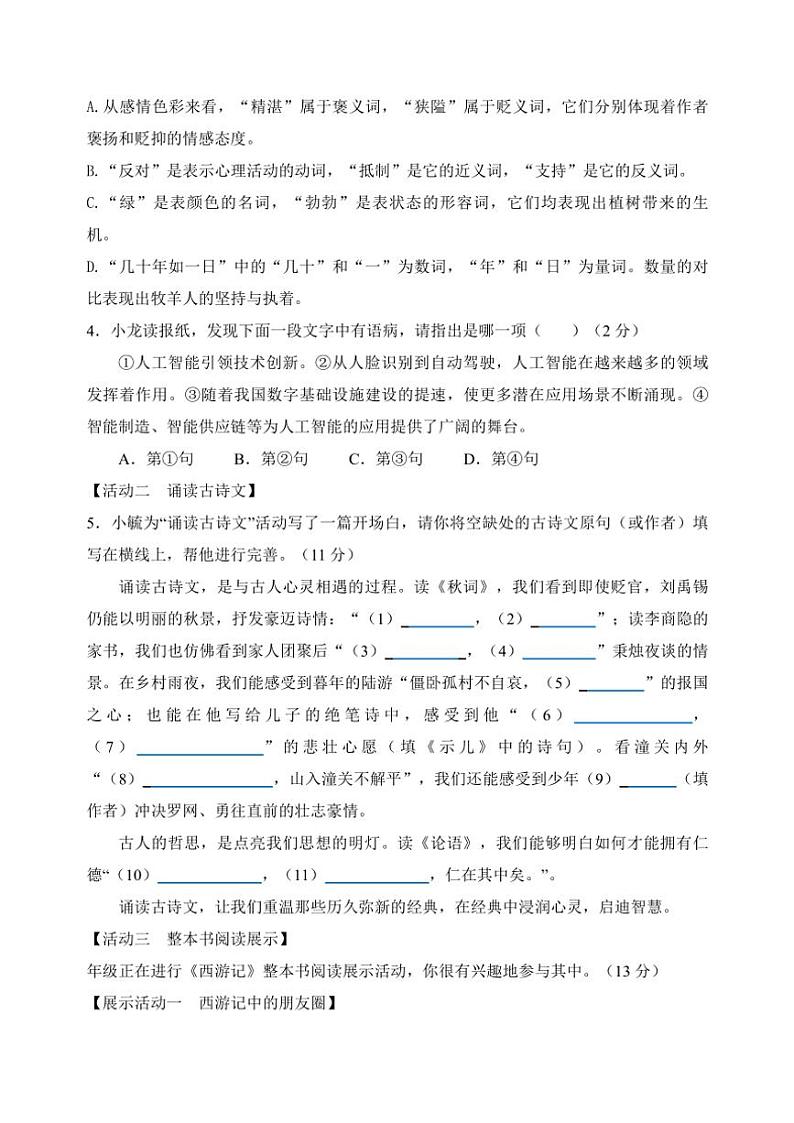 A. 从感情色彩来看，“精湛”属于褒义词，“狭隘”属于贬义词，它们分别体现着作者褒扬和贬抑的情感态度。

B. “反对”是表示心理活动的动词，“抵制”是它的近义词，“支持”是它的反义词。

C. “绿”是表颜色的名词，“勃勃”是表状态的形容词，它们均表现出植树带来的生机。

D. “几十年如一日”中的“几十”和“一”为数词，“年”和“日”为量词。数量的对比表现出牧羊人的坚持与执着。

4．小龙读报纸，发现下面一段文字中有语病，请指出是哪一项（　　）（2 分）

①人工智能引领技术创新。②从人脸识别到自动驾驶，人工智能在越来越多的领域发挥着作用。③随着我国数字基础设施建设的提速，使更多潜在应用场景不断涌现。④智能制造、智能供应链等为人工智能的应用提供了广阔的舞台。

A．第①句　　B．第②句　　C．第③句　　D．第④句

【活动二　诵读古诗文】

5．小毓为“诵读古诗文”活动写了一篇开场白，请你将空缺处的古诗文原句（或作者）填写在横线上，帮他进行完善。（11 分）

诵读古诗文，是与古人心灵相遇的过程。读《秋词》，我们看到即使贬官，刘禹锡仍能以明丽的秋景，抒发豪迈诗情：“（1）________，（2）________”；读李商隐的家书，我们也仿佛看到家人团聚后“（3）________，（4）________”秉烛夜谈的情景。在乡村雨夜，我们能感受到暮年的陆游“僵卧孤村不自哀，（5）________”的报国之心；也能在他写给儿子的绝笔诗中，感受到他“（6）________，（7）________”的悲壮心愿（填《示儿》中的诗句）。看潼关内外“（8）________，山入潼关不解平”，我们还能感受到少年（9）________（填作者）冲决罗网、勇往直前的壮志豪情。

古人的哲思，是点亮我们思想的明灯。读《论语》，我们能够明白如何才能拥有仁德“（10）________，（11）________，仁在其中矣。”。

诵读古诗文，让我们重温那些历久弥新的经典，在经典中浸润心灵，启迪智慧。

【活动三　整本书阅读展示】

年级正在进行《西游记》整本书阅读展示活动，你很有兴趣地参与其中。（13 分）

【展示活动一　西游记中的朋友圈】